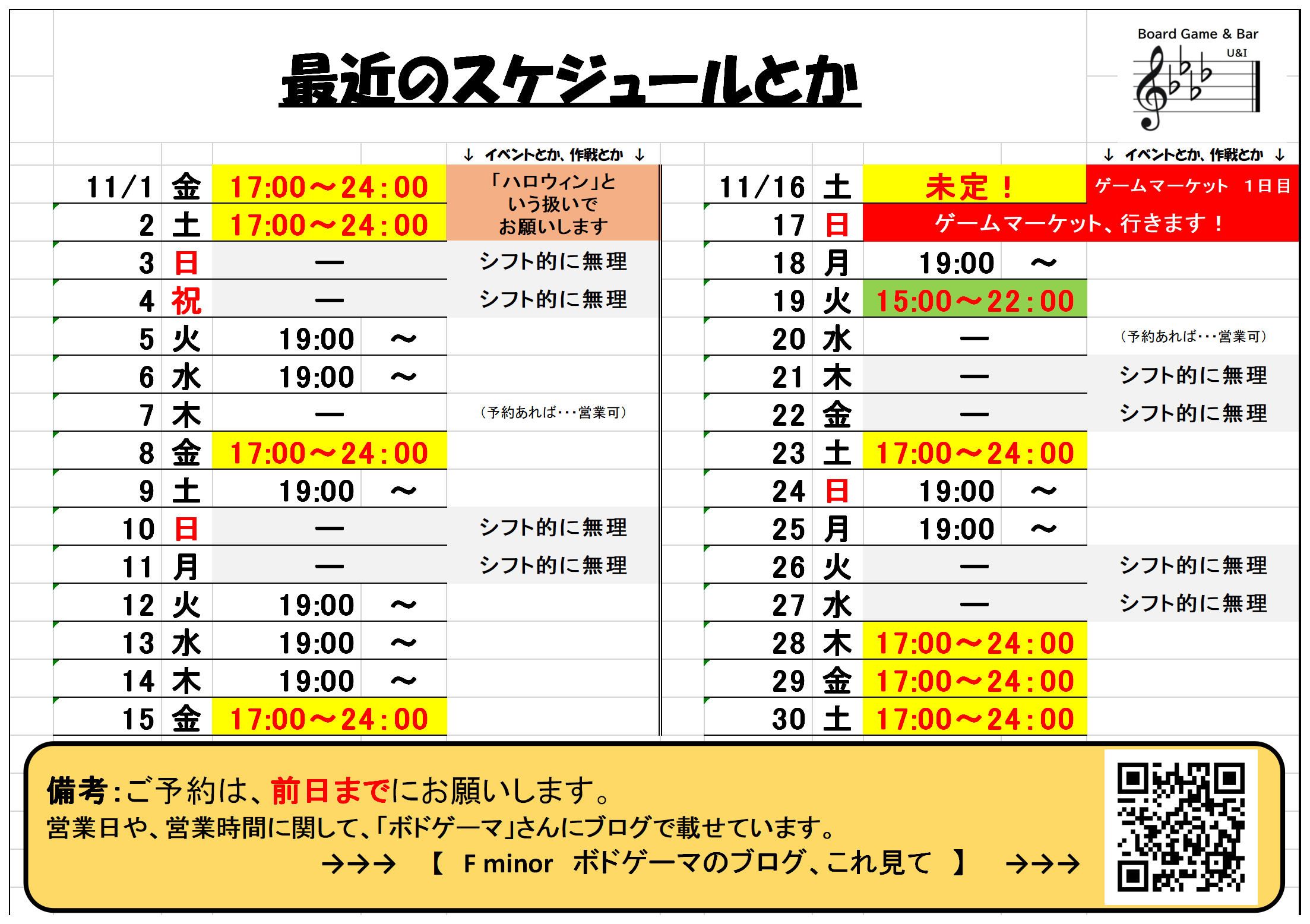 最近のスケジュールとか

Board Game & Bar
U&I

| | | | ↓ イベントとか、作戦とか ↓ |
|---|---|---|---|
| 11/1 | 金 | 17:00～24:00 | 「ハロウィン」という扱いでお願いします |
| 2 | 土 | 17:00～24:00 | |
| 3 | 日 | ― | シフト的に無理 |
| 4 | 祝 | ― | シフト的に無理 |
| 5 | 火 | 19:00 ～ | |
| 6 | 水 | 19:00 ～ | |
| 7 | 木 | ― | （予約あれば･･･営業可） |
| 8 | 金 | 17:00～24:00 | |
| 9 | 土 | 19:00 ～ | |
| 10 | 日 | ― | シフト的に無理 |
| 11 | 月 | ― | シフト的に無理 |
| 12 | 火 | 19:00 ～ | |
| 13 | 水 | 19:00 ～ | |
| 14 | 木 | 19:00 ～ | |
| 15 | 金 | 17:00～24:00 | |

| | | | ↓ イベントとか、作戦とか ↓ |
|---|---|---|---|
| 11/16 | 土 | 未定！ | ゲームマーケット 1日目 |
| 17 | 日 | ゲームマーケット、行きます！ | |
| 18 | 月 | 19:00 ～ | |
| 19 | 火 | 15:00～22:00 | |
| 20 | 水 | ― | （予約あれば･･･営業可） |
| 21 | 木 | ― | シフト的に無理 |
| 22 | 金 | ― | シフト的に無理 |
| 23 | 土 | 17:00～24:00 | |
| 24 | 日 | 19:00 ～ | |
| 25 | 月 | 19:00 ～ | |
| 26 | 火 | ― | シフト的に無理 |
| 27 | 水 | ― | シフト的に無理 |
| 28 | 木 | 17:00～24:00 | |
| 29 | 金 | 17:00～24:00 | |
| 30 | 土 | 17:00～24:00 | |

備考：ご予約は、前日までにお願いします。
営業日や、営業時間に関して、「ボドゲーマ」さんにブログで載せています。
→→→ 【 F minor ボドゲーマのブログ、これ見て 】 →→→